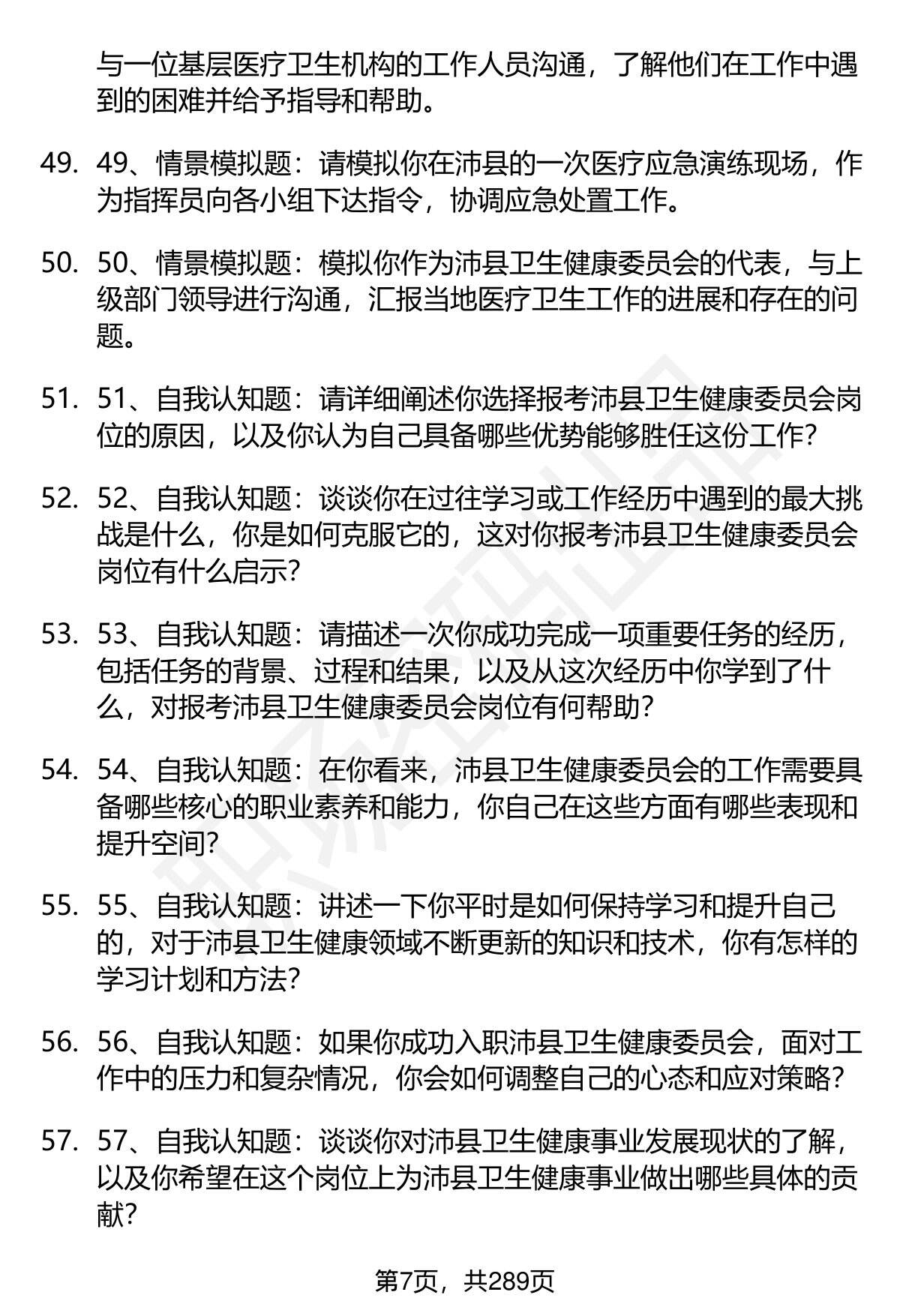 与一位基层医疗卫生机构的工作人员沟通，了解他们在工作中遇到的困难并给予指导和帮助。

49. 49、情景模拟题：请模拟你在沛县的一次医疗应急演练现场，作为指挥员向各小组下达指令，协调应急处置工作。

50. 50、情景模拟题：模拟你作为沛县卫生健康委员会的代表，与上级部门领导进行沟通，汇报当地医疗卫生工作的进展和存在的问题。

51. 51、自我认知题：请详细阐述你选择报考沛县卫生健康委员会岗位的原因，以及你认为自己具备哪些优势能够胜任这份工作？

52. 52、自我认知题：谈谈你在过往学习或工作经历中遇到的最大挑战是什么，你是如何克服它的，这对你报考沛县卫生健康委员会岗位有什么启示？

53. 53、自我认知题：请描述一次你成功完成一项重要任务的经历，包括任务的背景、过程和结果，以及从这次经历中你学到了什么，对报考沛县卫生健康委员会岗位有何帮助？

54. 54、自我认知题：在你看来，沛县卫生健康委员会的工作需要具备哪些核心的职业素养和能力，你自己在这些方面有哪些表现和提升空间？

55. 55、自我认知题：讲述一下你平时是如何保持学习和提升自己的，对于沛县卫生健康领域不断更新的知识和技术，你有怎样的学习计划和方法？

56. 56、自我认知题：如果你成功入职沛县卫生健康委员会，面对工作中的压力和复杂情况，你会如何调整自己的心态和应对策略？

57. 57、自我认知题：谈谈你对沛县卫生健康事业发展现状的了解，以及你希望在这个岗位上为沛县卫生健康事业做出哪些具体的贡献？

第7页，共289页